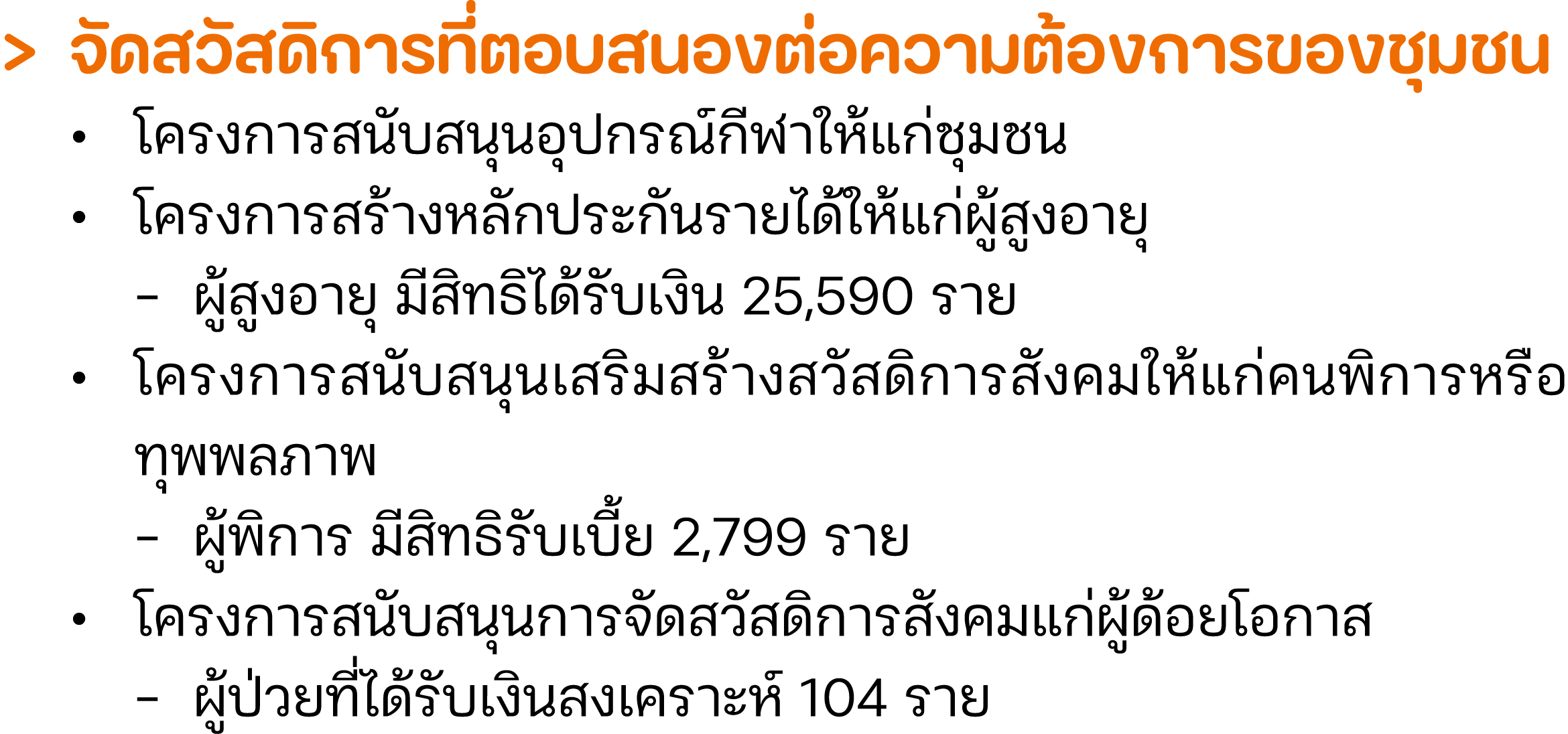 > จัดสวัสดิการที่ตอบสนองต่อความต้องการของชุมชน

• โครงการสนับสนุนอุปกรณ์กีฬาให้แก่ชุมชน
• โครงการสร้างหลักประกันรายได้ให้แก่ผู้สูงอายุ
– ผู้สูงอายุ มีสิทธิได้รับเงิน 25,590 ราย
• โครงการสนับสนุนเสริมสร้างสวัสดิการสังคมให้แก่คนพิการหรือทุพพลภาพ
– ผู้พิการ มีสิทธิรับเบี้ย 2,799 ราย
• โครงการสนับสนุนการจัดสวัสดิการสังคมแก่ผู้ด้อยโอกาส
– ผู้ป่วยที่ได้รับเงินสงเคราะห์ 104 ราย